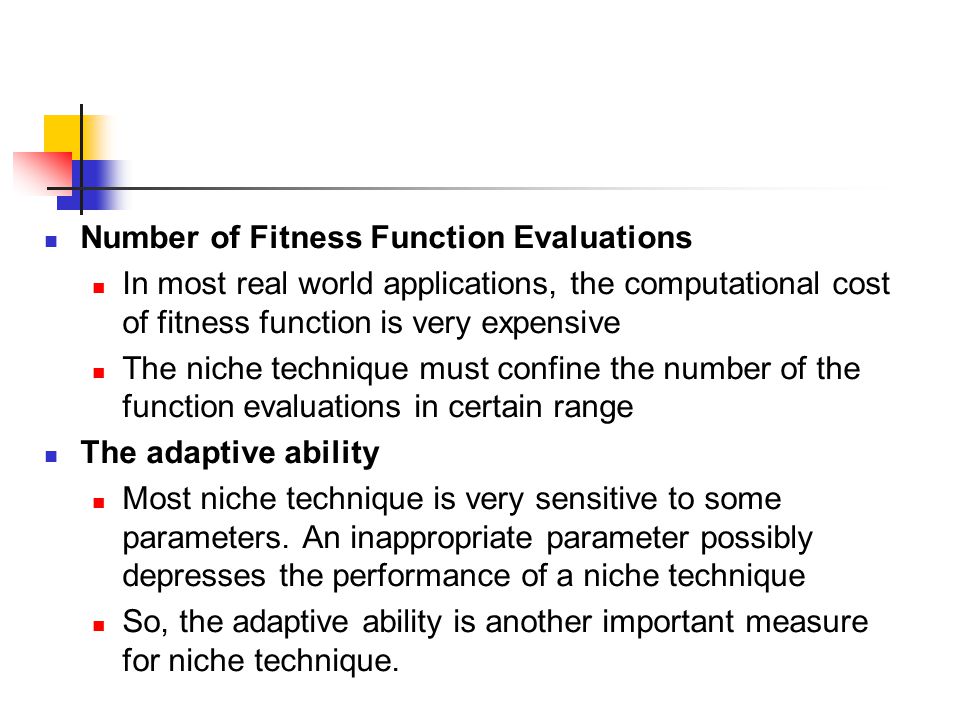 Number of Fitness Function Evaluations

In most real world applications, the computational cost of fitness function is very expensive

The niche technique must confine the number of the function evaluations in certain range

The adaptive ability

Most niche technique is very sensitive to some parameters. An inappropriate parameter possibly depresses the performance of a niche technique

So, the adaptive ability is another important measure for niche technique.